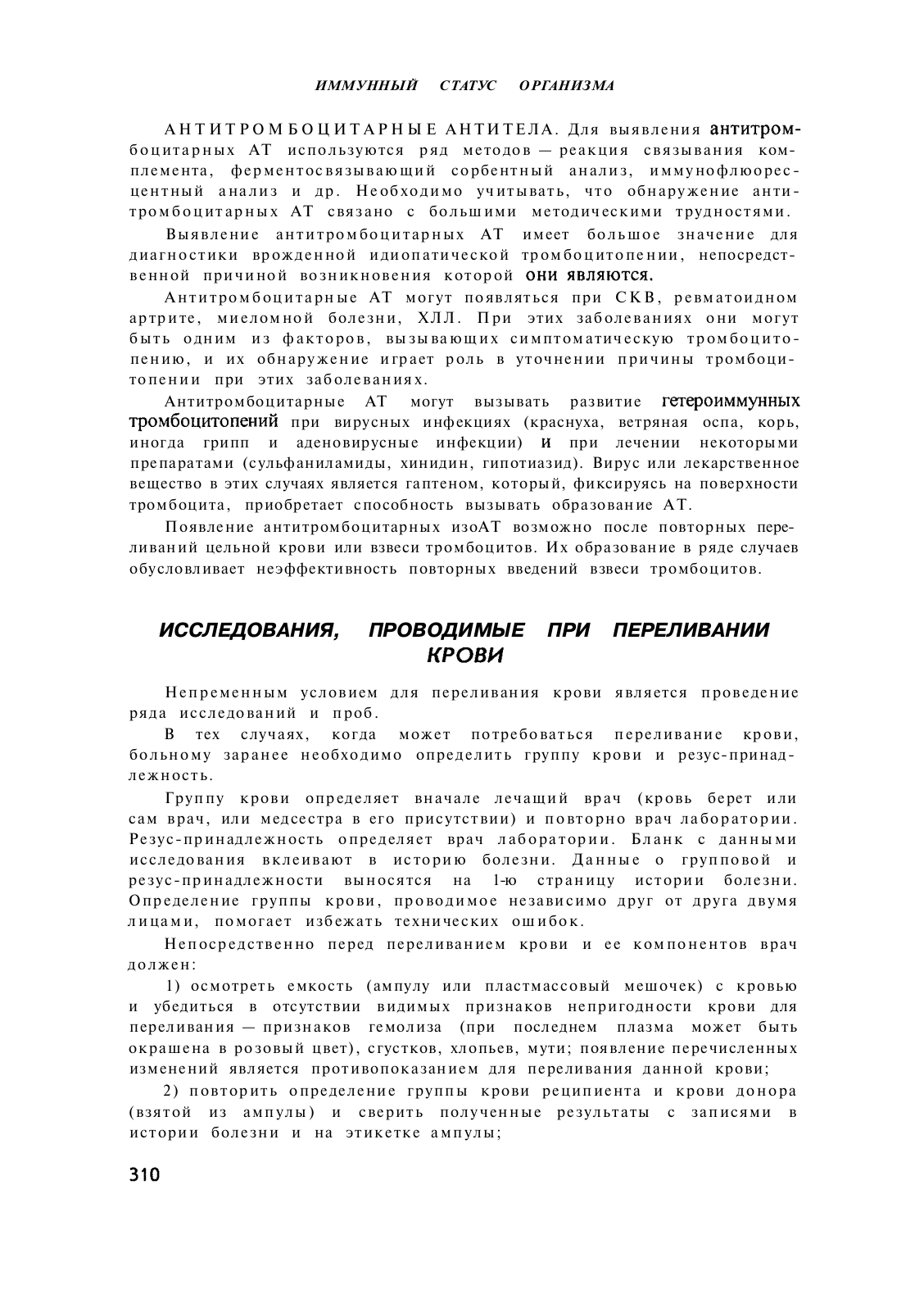 ИММУННЫЙ СТАТУС ОРГАНИЗМА

АНТИТРОМБОЦИТАРНЫЕ АНТИТЕЛА. Для выявления антитромбоцитарных АТ используются ряд методов — реакция связывания комплемента, ферментосвязывающий сорбентный анализ, иммунофлюоресцентный анализ и др. Необходимо учитывать, что обнаружение антитромбоцитарных АТ связано с большими методическими трудностями.

Выявление антитромбоцитарных АТ имеет большое значение для диагностики врожденной идиопатической тромбоцитопении, непосредственной причиной возникновения которой они являются.

Антитромбоцитарные АТ могут появляться при СКВ, ревматоидном артрите, миеломной болезни, ХЛЛ. При этих заболеваниях они могут быть одним из факторов, вызывающих симптоматическую тромбоцитопению, и их обнаружение играет роль в уточнении причины тромбоцитопении при этих заболеваниях.

Антитромбоцитарные АТ могут вызывать развитие гетероиммунных тромбоцитопений при вирусных инфекциях (краснуха, ветряная оспа, корь, иногда грипп и аденовирусные инфекции) и при лечении некоторыми препаратами (сульфаниламиды, хинидин, гипотиазид). Вирус или лекарственное вещество в этих случаях является гаптеном, который, фиксируясь на поверхности тромбоцита, приобретает способность вызывать образование АТ.

Появление антитромбоцитарных изоАТ возможно после повторных переливаний цельной крови или взвеси тромбоцитов. Их образование в ряде случаев обусловливает неэффективность повторных введений взвеси тромбоцитов.

ИССЛЕДОВАНИЯ, ПРОВОДИМЫЕ ПРИ ПЕРЕЛИВАНИИ КРОВИ

Непременным условием для переливания крови является проведение ряда исследований и проб.

В тех случаях, когда может потребоваться переливание крови, больному заранее необходимо определить группу крови и резус-принадлежность.

Группу крови определяет вначале лечащий врач (кровь берет или сам врач, или медсестра в его присутствии) и повторно врач лаборатории. Резус-принадлежность определяет врач лаборатории. Бланк с данными исследования вклеивают в историю болезни. Данные о групповой и резус-принадлежности выносятся на 1-ю страницу истории болезни. Определение группы крови, проводимое независимо друг от друга двумя лицами, помогает избежать технических ошибок.

Непосредственно перед переливанием крови и ее компонентов врач должен:

1) осмотреть емкость (ампулу или пластмассовый мешочек) с кровью и убедиться в отсутствии видимых признаков непригодности крови для переливания — признаков гемолиза (при последнем плазма может быть окрашена в розовый цвет), сгустков, хлопьев, мути; появление перечисленных изменений является противопоказанием для переливания данной крови;

2) повторить определение группы крови реципиента и крови донора (взятой из ампулы) и сверить полученные результаты с записями в истории болезни и на этикетке ампулы;

310